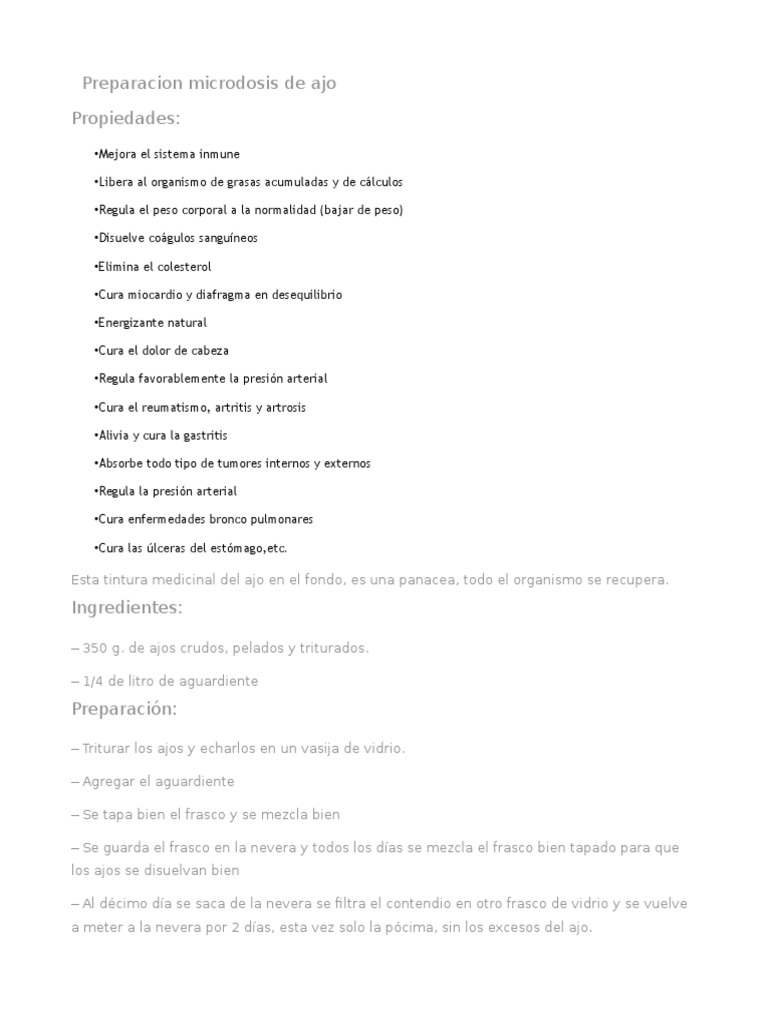 Preparacion microdosis de ajo

Propiedades:

•Mejora el sistema inmune

•Libera al organismo de grasas acumuladas y de cálculos

•Regula el peso corporal a la normalidad (bajar de peso)

•Disuelve coágulos sanguíneos

•Elimina el colesterol

•Cura miocardio y diafragma en desequilibrio

•Energizante natural

•Cura el dolor de cabeza

•Regula favorablemente la presión arterial

•Cura el reumatismo, artritis y artrosis

•Alivia y cura la gastritis

•Absorbe todo tipo de tumores internos y externos

•Regula la presión arterial

•Cura enfermedades bronco pulmonares

•Cura las úlceras del estómago,etc.

Esta tintura medicinal del ajo en el fondo, es una panacea, todo el organismo se recupera.

Ingredientes:

– 350 g. de ajos crudos, pelados y triturados.

– 1/4 de litro de aguardiente

Preparación:

– Triturar los ajos y echarlos en un vasija de vidrio.

– Agregar el aguardiente

– Se tapa bien el frasco y se mezcla bien

– Se guarda el frasco en la nevera y todos los días se mezcla el frasco bien tapado para que los ajos se disuelvan bien

– Al décimo día se saca de la nevera se filtra el contendio en otro frasco de vidrio y se vuelve a meter a la nevera por 2 días, esta vez solo la pócima, sin los excesos del ajo.